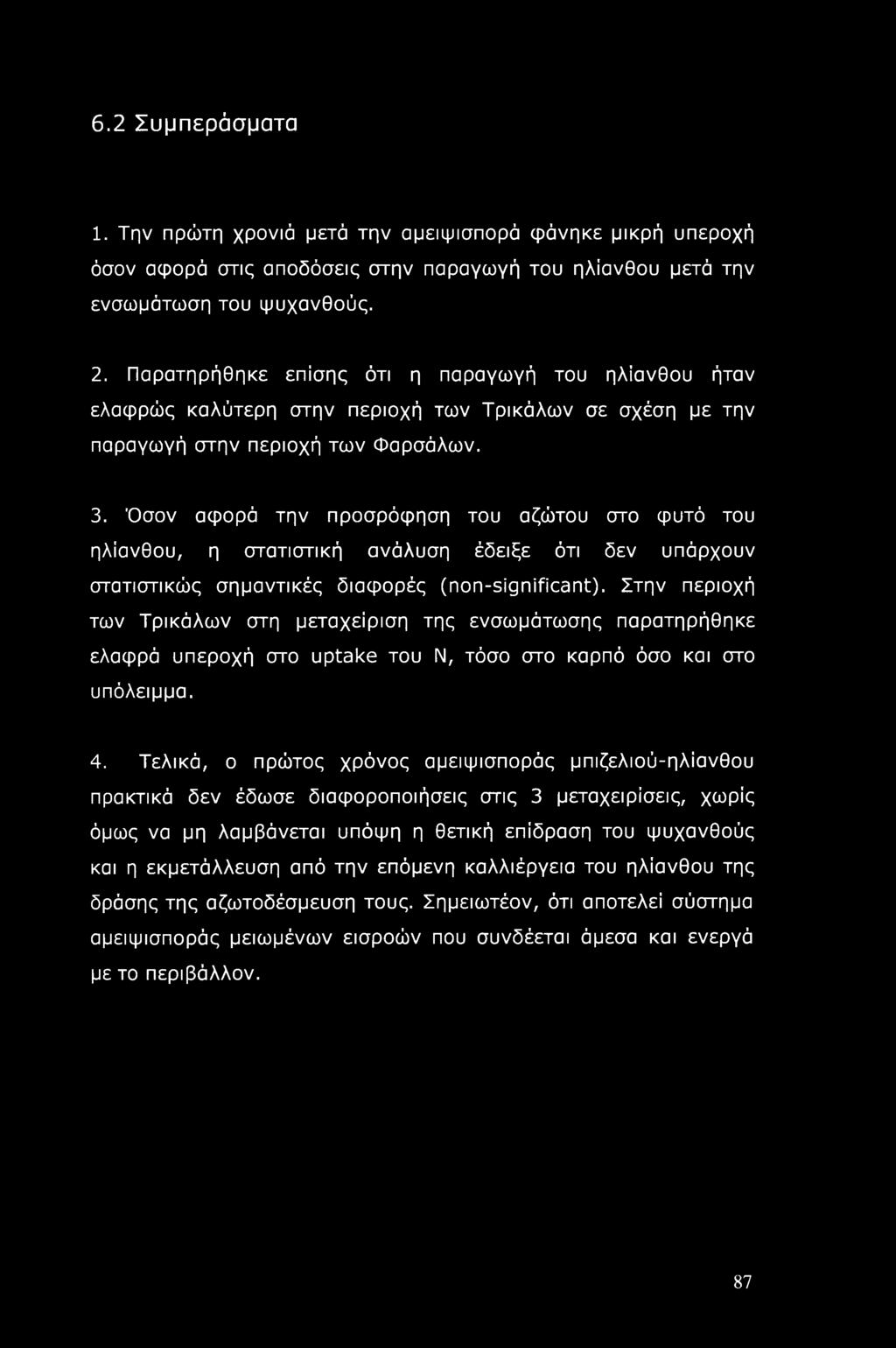 6.2 Συμπεράσματα

1. Την πρώτη χρονιά μετά την αμειψισπορά φάνηκε μικρή υπεροχή όσον αφορά στις αποδόσεις στην παραγωγή του ηλίανθου μετά την ενσωμάτωση του ψυχανθούς.

2. Παρατηρήθηκε επίσης ότι η παραγωγή του ηλίανθου ήταν ελαφρώς καλύτερη στην περιοχή των Τρικάλων σε σχέση με την παραγωγή στην περιοχή των Φαρσάλων.

3. Όσον αφορά την προσρόφηση του αζώτου στο φυτό του ηλίανθου, η στατιστική ανάλυση έδειξε ότι δεν υπάρχουν στατιστικώς σημαντικές διαφορές (non-significant). Στην περιοχή των Τρικάλων στη μεταχείριση της ενσωμάτωσης παρατηρήθηκε ελαφρά υπεροχή στο uptake του Ν, τόσο στο καρπό όσο και στο υπόλειμμα.

4. Τελικά, ο πρώτος χρόνος αμειψισποράς μπιζελιού-ηλίανθου πρακτικά δεν έδωσε διαφοροποιήσεις στις 3 μεταχειρίσεις, χωρίς όμως να μη λαμβάνεται υπόψη η θετική επίδραση του ψυχανθούς και η εκμετάλλευση από την επόμενη καλλιέργεια του ηλίανθου της δράσης της αζωτοδέσμευση τους. Σημειωτέον, ότι αποτελεί σύστημα αμειψισποράς μειωμένων εισροών που συνδέεται άμεσα και ενεργά με το περιβάλλον.

87